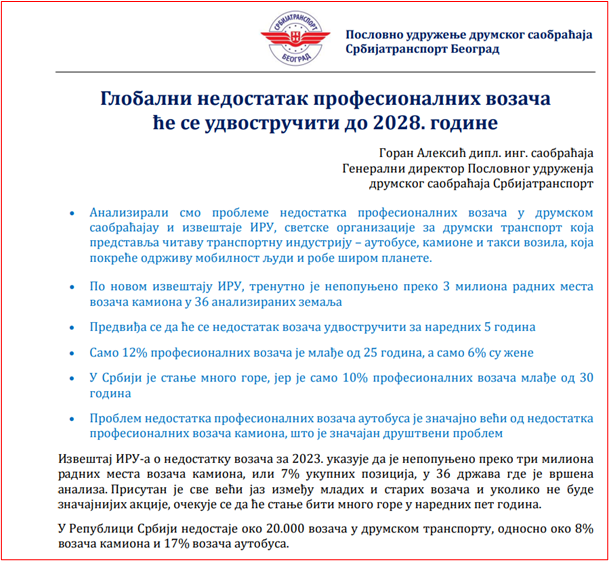 СРБИЈАТРАНСПОРТ
БЕОГРАД

Пословно удружење друмског саобраћаја
Србијатранспорт Београд

Глобални недостатак професионалних возача ће се удвостручити до 2028. године

Горан Алексић дипл. инг. саобраћаја
Генерални директор Пословног удружења
друмског саобраћаја Србијатранспорт

• Анализирали смо проблеме недостатка професионалних возача у друмском саобраћајау и извештаје ИРУ, светске организације за друмски транспорт која представља читаву транспортну индустрију – аутобусе, камионе и такси возила, која покреће одрживу мобилност људи и робе широм планете.

• По новом извештају ИРУ, тренутно је непопуњено преко 3 милиона радних места возача камиона у 36 анализираних земаља

• Предвиђа се да ће се недостатак возача удвостручити за наредних 5 година

• Само 12% професионалних возача је млађе од 25 година, а само 6% су жене

• У Србији је стање много горе, јер је само 10% професионалних возача млађе од 30 година

• Проблем недостатка професионалних возача аутобуса је значајно већи од недостатка професионалних возача камиона, што је значајан друштвени проблем

Извештај ИРУ-а о недостатку возача за 2023. указује да је непопуњено преко три милиона радних места возача камиона, или 7% укупних позиција, у 36 држава где је вршена анализа. Присутан је све већи јаз између младих и старих возача и уколико не буде значајнијих акције, очекује се да ће стање бити много горе у наредних пет година.

У Републици Србији недостаје око 20.000 возача у друмском транспорту, односно око 8% возача камиона и 17% возача аутобуса.